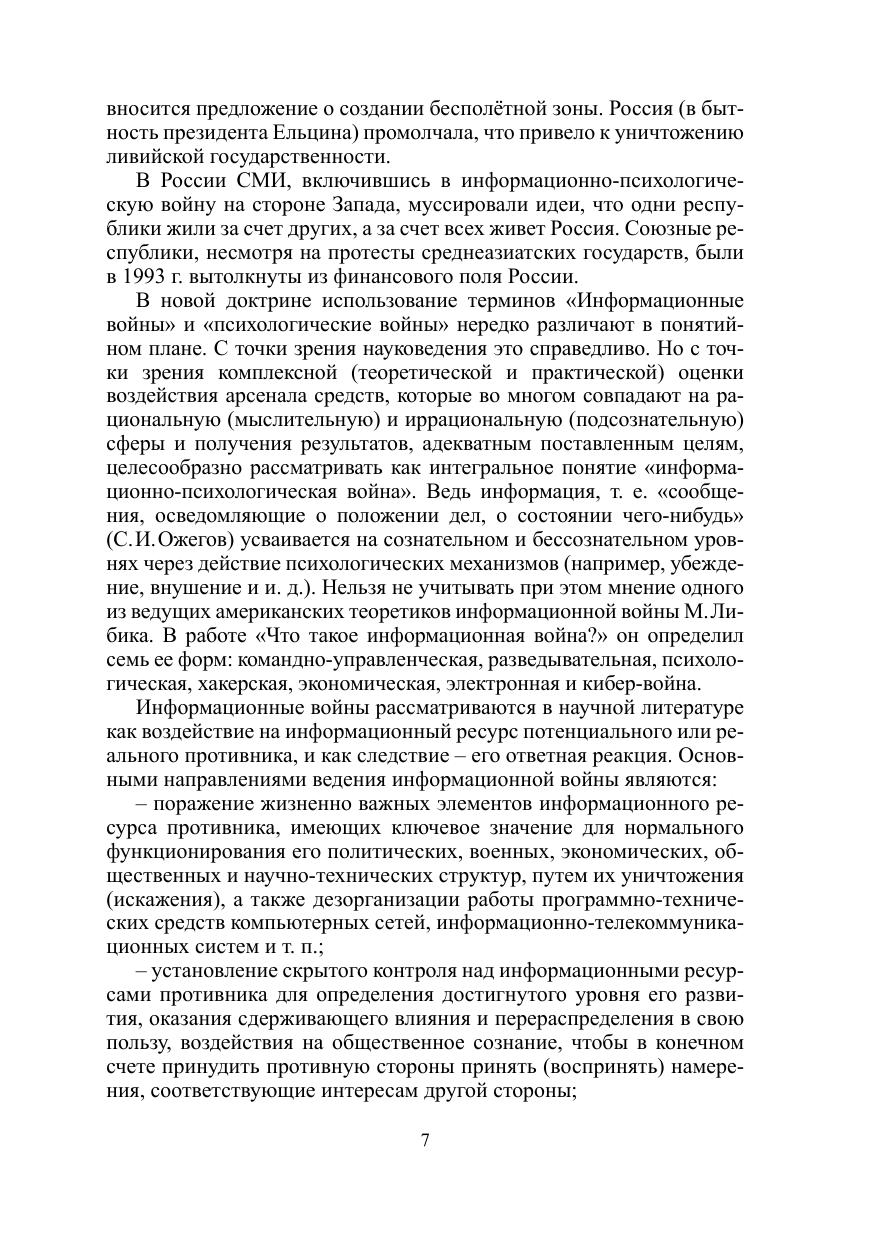 вносится предложение о создании бесполётной зоны. Россия (в бытность президента Ельцина) промолчала, что привело к уничтожению ливийской государственности.

В России СМИ, включившись в информационно-психологическую войну на стороне Запада, муссировали идеи, что одни республики жили за счет других, а за счет всех живет Россия. Союзные республики, несмотря на протесты среднеазиатских государств, были в 1993 г. вытолкнуты из финансового поля России.

В новой доктрине использование терминов «Информационные войны» и «психологические войны» нередко различают в понятийном плане. С точки зрения науковедения это справедливо. Но с точки зрения комплексной (теоретической и практической) оценки воздействия арсенала средств, которые во многом совпадают на рациональную (мыслительную) и иррациональную (подсознательную) сферы и получения результатов, адекватным поставленным целям, целесообразно рассматривать как интегральное понятие «информационно-психологическая война». Ведь информация, т. е. «сообщения, осведомляющие о положении дел, о состоянии чего-нибудь» (С.И.Ожегов) усваивается на сознательном и бессознательном уровнях через действие психологических механизмов (например, убеждение, внушение и и. д.). Нельзя не учитывать при этом мнение одного из ведущих американских теоретиков информационной войны М.Либика. В работе «Что такое информационная война?» он определил семь ее форм: командно-управленческая, разведывательная, психологическая, хакерская, экономическая, электронная и кибер-война.

Информационные войны рассматриваются в научной литературе как воздействие на информационный ресурс потенциального или реального противника, и как следствие – его ответная реакция. Основными направлениями ведения информационной войны являются:

– поражение жизненно важных элементов информационного ресурса противника, имеющих ключевое значение для нормального функционирования его политических, военных, экономических, общественных и научно-технических структур, путем их уничтожения (искажения), а также дезорганизации работы программно-технических средств компьютерных сетей, информационно-телекоммуникационных систем и т. п.;

– установление скрытого контроля над информационными ресурсами противника для определения достигнутого уровня его развития, оказания сдерживающего влияния и перераспределения в свою пользу, воздействия на общественное сознание, чтобы в конечном счете принудить противную стороны принять (воспринять) намерения, соответствующие интересам другой стороны;

7